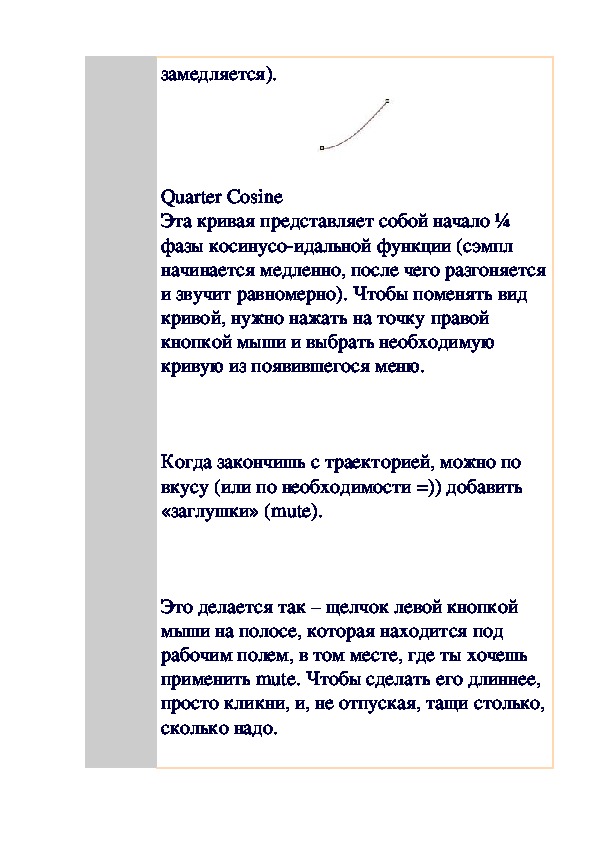 замедляется).

Quarter Cosine
Эта кривая представляет собой начало ¼ фазы косинусо-идальной функции (сэмпл начинается медленно, после чего разгоняется и звучит равномерно). Чтобы поменять вид кривой, нужно нажать на точку правой кнопкой мыши и выбрать необходимую кривую из появившегося меню.

Когда закончишь с траекторией, можно по вкусу (или по необходимости =)) добавить «заглушки» (mute).

Это делается так – щелчок левой кнопкой мыши на полосе, которая находится под рабочим полем, в том месте, где ты хочешь применить mute. Чтобы сделать его длиннее, просто кликни, и, не отпуская, тащи столько, сколько надо.